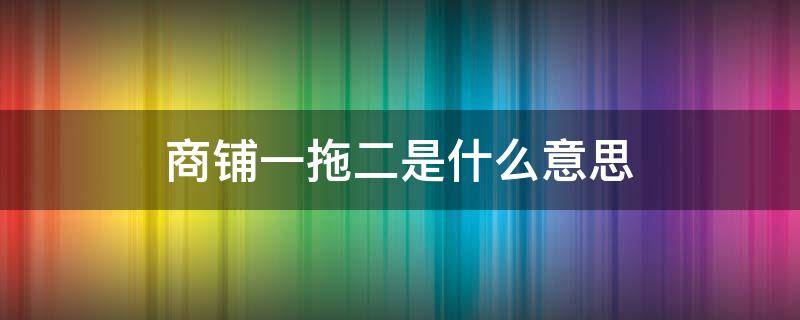 商铺一拖二是什么意思